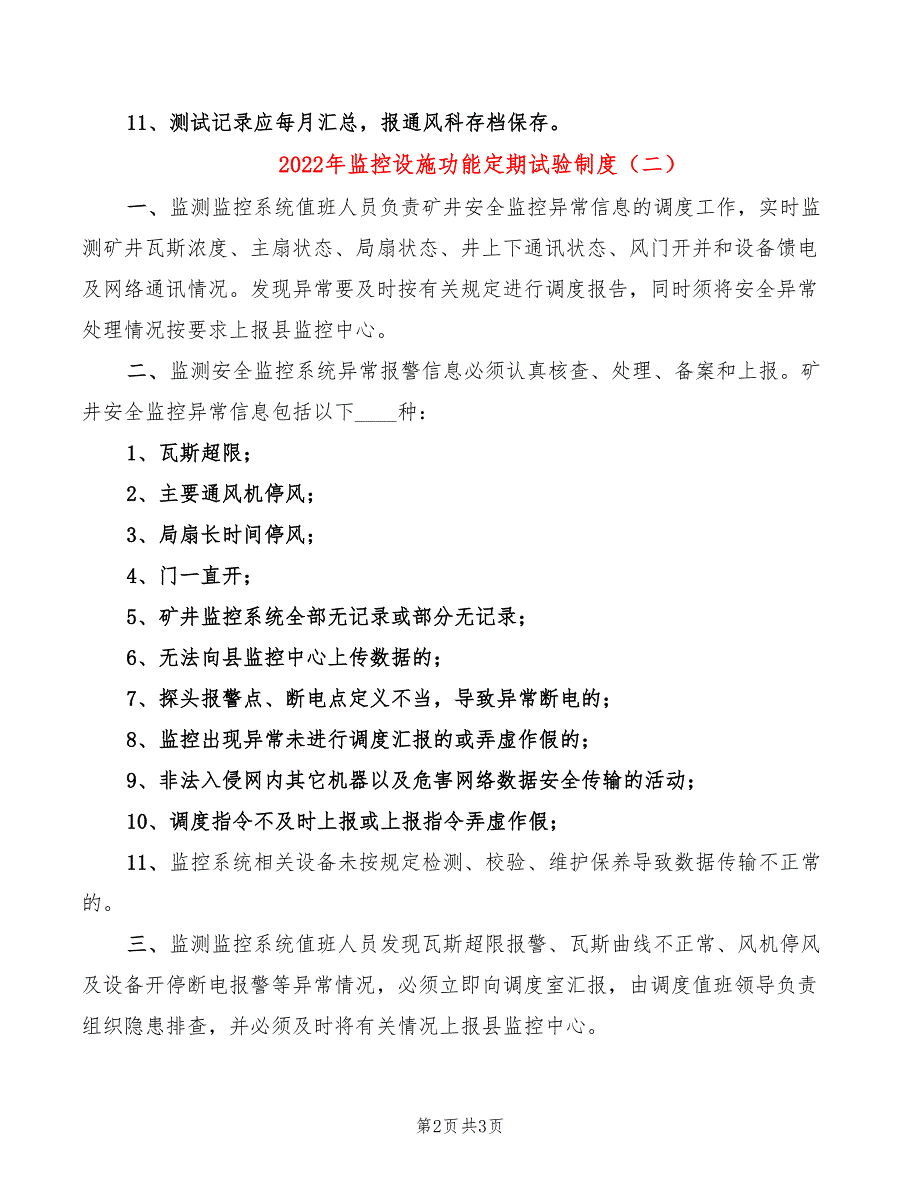 11、测试记录应每月汇总，报通风科存档保存。

2022年监控设施功能定期试验制度（二）

一、监测监控系统值班人员负责矿井安全监控异常信息的调度工作，实时监测矿井瓦斯浓度、主扇状态、局扇状态、井上下通讯状态、风门开并和设备馈电及网络通讯情况。发现异常要及时按有关规定进行调度报告，同时须将安全异常处理情况按要求上报县监控中心。

二、监测安全监控系统异常报警信息必须认真核查、处理、备案和上报。矿井安全监控异常信息包括以下____种：

1、瓦斯超限；

2、主要通风机停风；

3、局扇长时间停风；

4、门一直开；

5、矿井监控系统全部无记录或部分无记录；

6、无法向县监控中心上传数据的；

7、探头报警点、断电点定义不当，导致异常断电的；

8、监控出现异常未进行调度汇报的或弄虚作假的；

9、非法入侵网内其它机器以及危害网络数据安全传输的活动；

10、调度指令不及时上报或上报指令弄虚作假；

11、监控系统相关设备未按规定检测、校验、维护保养导致数据传输不正常的。

三、监测监控系统值班人员发现瓦斯超限报警、瓦斯曲线不正常、风机停风及设备开停断电报警等异常情况，必须立即向调度室汇报，由调度值班领导负责组织隐患排查，并必须及时将有关情况上报县监控中心。

第2页 共3页